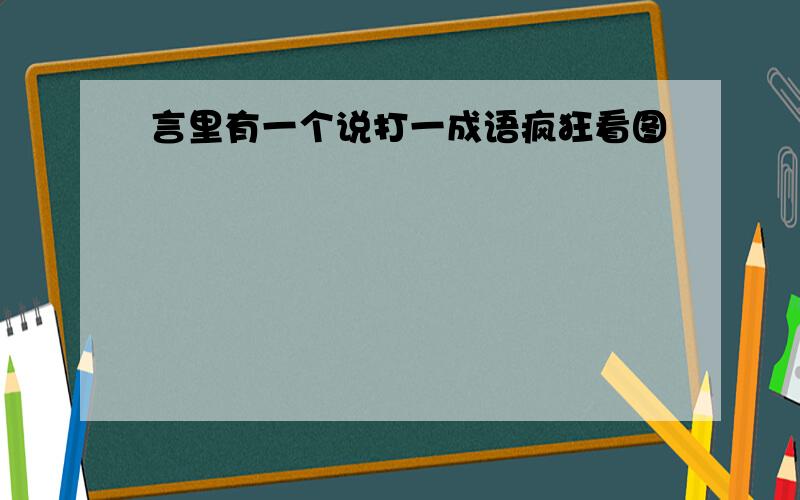 言里有一个说打一成语疯狂看图